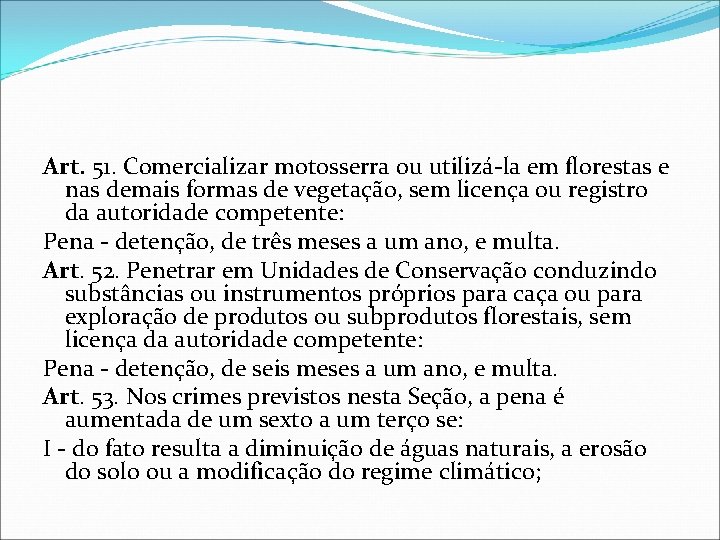 Art. 51. Comercializar motosserra ou utilizá-la em florestas e nas demais formas de vegetação, sem licença ou registro da autoridade competente:

Pena - detenção, de três meses a um ano, e multa.

Art. 52. Penetrar em Unidades de Conservação conduzindo substâncias ou instrumentos próprios para caça ou para exploração de produtos ou subprodutos florestais, sem licença da autoridade competente:

Pena - detenção, de seis meses a um ano, e multa.

Art. 53. Nos crimes previstos nesta Seção, a pena é aumentada de um sexto a um terço se:

I - do fato resulta a diminuição de águas naturais, a erosão do solo ou a modificação do regime climático;